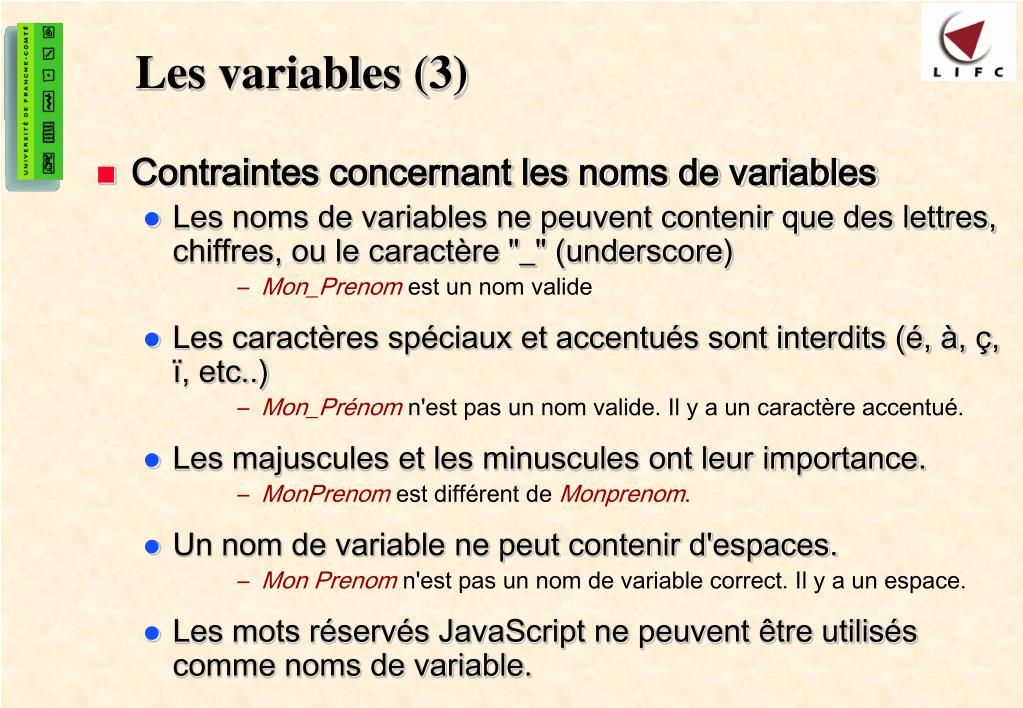 UNIVERSITÉ DE FRANCHE-COMTÉ

LIFC

Les variables (3)

Contraintes concernant les noms de variables

Les noms de variables ne peuvent contenir que des lettres, chiffres, ou le caractère "_" (underscore)

– Mon_Prenom est un nom valide

Les caractères spéciaux et accentués sont interdits (é, à, ç, ï, etc..)

– Mon_Prénom n'est pas un nom valide. Il y a un caractère accentué.

Les majuscules et les minuscules ont leur importance.

– MonPrenom est différent de Monprenom.

Un nom de variable ne peut contenir d'espaces.

– Mon Prenom n'est pas un nom de variable correct. Il y a un espace.

Les mots réservés JavaScript ne peuvent être utilisés comme noms de variable.